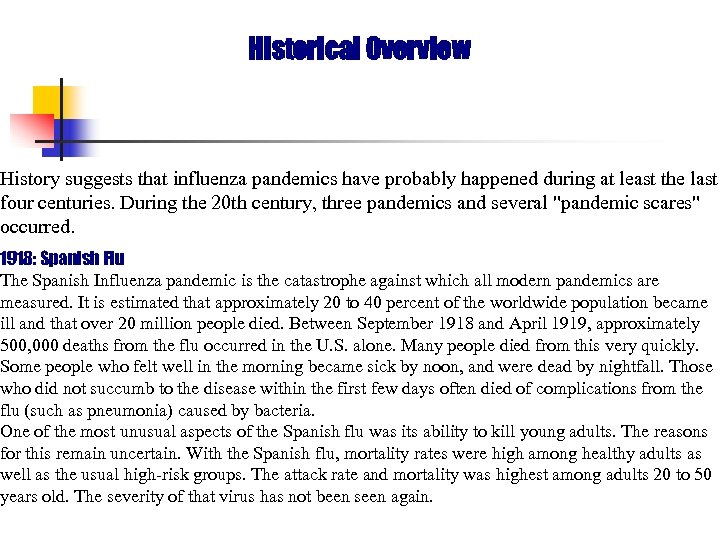 Historical Overview

History suggests that influenza pandemics have probably happened during at least the last four centuries. During the 20th century, three pandemics and several "pandemic scares" occurred.

1918: Spanish Flu
The Spanish Influenza pandemic is the catastrophe against which all modern pandemics are measured. It is estimated that approximately 20 to 40 percent of the worldwide population became ill and that over 20 million people died. Between September 1918 and April 1919, approximately 500,000 deaths from the flu occurred in the U.S. alone. Many people died from this very quickly. Some people who felt well in the morning became sick by noon, and were dead by nightfall. Those who did not succumb to the disease within the first few days often died of complications from the flu (such as pneumonia) caused by bacteria.
One of the most unusual aspects of the Spanish flu was its ability to kill young adults. The reasons for this remain uncertain. With the Spanish flu, mortality rates were high among healthy adults as well as the usual high-risk groups. The attack rate and mortality was highest among adults 20 to 50 years old. The severity of that virus has not been seen again.